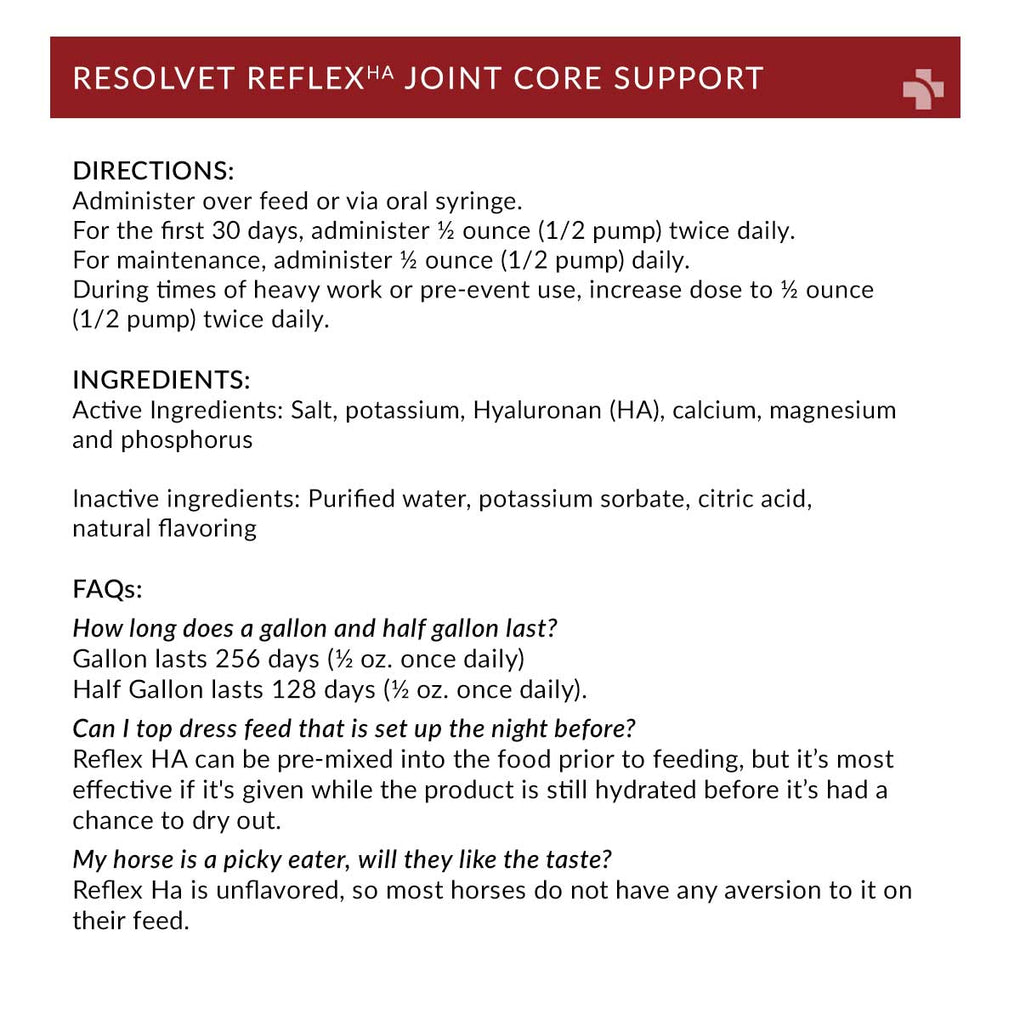 RESOLVET REFLEX$^{HA}$ JOINT CORE SUPPORT

DIRECTIONS:
Administer over feed or via oral syringe.
For the first 30 days, administer ½ ounce (1/2 pump) twice daily.
For maintenance, administer ½ ounce (1/2 pump) daily.
During times of heavy work or pre-event use, increase dose to ½ ounce (1/2 pump) twice daily.

INGREDIENTS:
Active Ingredients: Salt, potassium, Hyaluronan (HA), calcium, magnesium and phosphorus

Inactive ingredients: Purified water, potassium sorbate, citric acid, natural flavoring

FAQs:
How long does a gallon and half gallon last?
Gallon lasts 256 days (½ oz. once daily)
Half Gallon lasts 128 days (½ oz. once daily).

Can I top dress feed that is set up the night before?
Reflex HA can be pre-mixed into the food prior to feeding, but it's most effective if it's given while the product is still hydrated before it's had a chance to dry out.

My horse is a picky eater, will they like the taste?
Reflex Ha is unflavored, so most horses do not have any aversion to it on their feed.